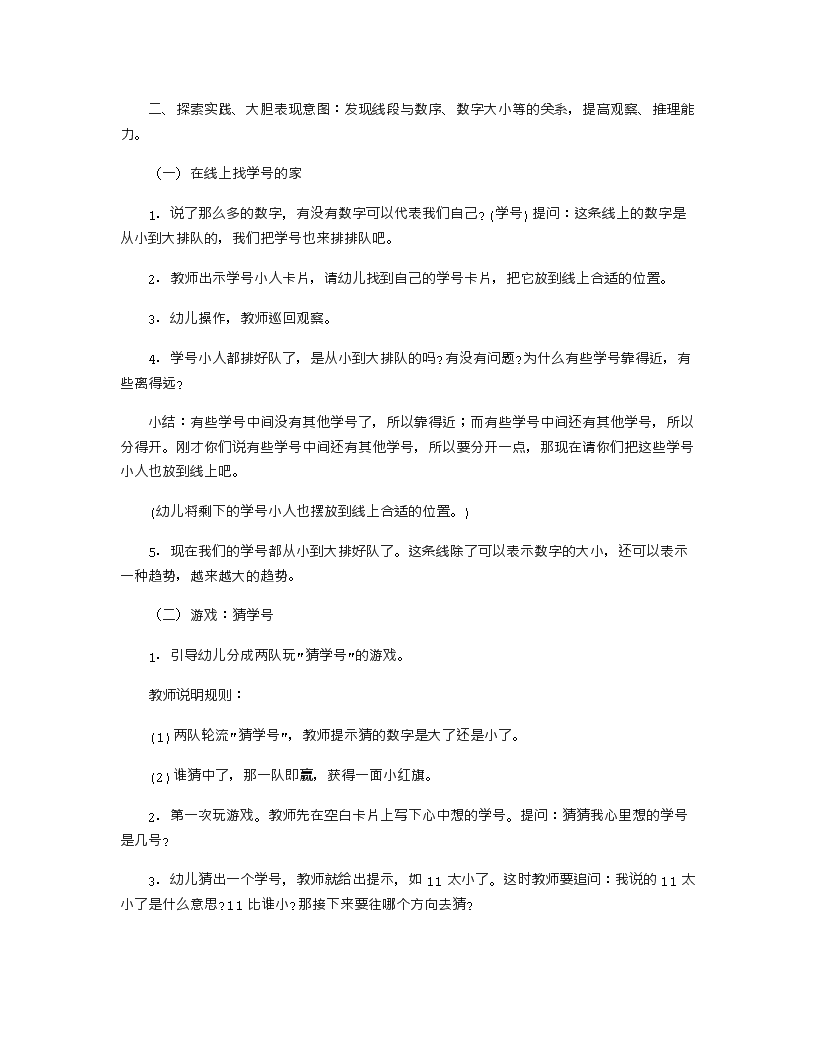 二、探索实践、大胆表现意图：发现线段与数序、数字大小等的关系，提高观察、推理能力。

（一）在线上找学号的家

1．说了那么多的数字，有没有数字可以代表我们自己？(学号) 提问：这条线上的数字是从小到大排队的，我们把学号也来排排队吧。

2．教师出示学号小人卡片，请幼儿找到自己的学号卡片，把它放到线上合适的位置。

3．幼儿操作，教师巡回观察。

4．学号小人都排好队了，是从小到大排队的吗？有没有问题？为什么有些学号靠得近，有些离得远？

小结：有些学号中间没有其他学号了，所以靠得近；而有些学号中间还有其他学号，所以分得开。刚才你们说有些学号中间还有其他学号，所以要分开一点，那现在请你们把这些学号小人也放到线上吧。

(幼儿将剩下的学号小人也摆放到线上合适的位置。)

5．现在我们的学号都从小到大排好队了。这条线除了可以表示数字的大小，还可以表示一种趋势，越来越大的趋势。

（二）游戏：猜学号

1．引导幼儿分成两队玩"猜学号"的游戏。

教师说明规则：

(1) 两队轮流"猜学号"，教师提示猜的数字是大了还是小了。

(2) 谁猜中了，那一队即赢，获得一面小红旗。

2．第一次玩游戏。教师先在空白卡片上写下心中想的学号。提问：猜猜我心里想的学号是几号？

3．幼儿猜出一个学号，教师就给出提示，如 11 太小了。这时教师要追问：我说的 11 太小了是什么意思？11 比谁小？那接下来要往哪个方向去猜？